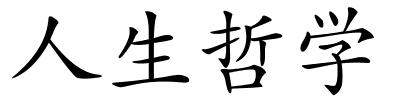 人生哲学